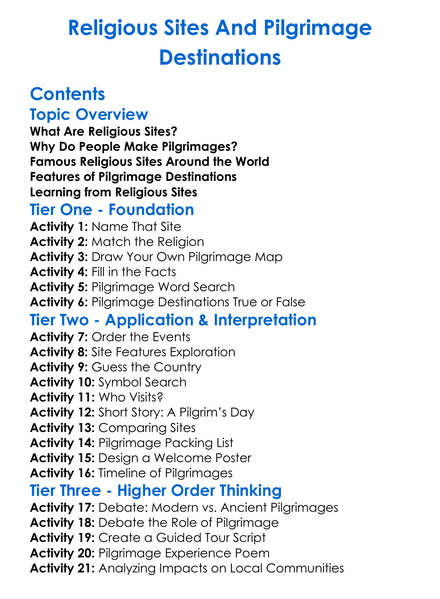 Religious Sites And Pilgrimage Destinations

Contents

Topic Overview

What Are Religious Sites?
Why Do People Make Pilgrimages?
Famous Religious Sites Around the World
Features of Pilgrimage Destinations
Learning from Religious Sites

Tier One - Foundation

Activity 1: Name That Site
Activity 2: Match the Religion
Activity 3: Draw Your Own Pilgrimage Map
Activity 4: Fill in the Facts
Activity 5: Pilgrimage Word Search
Activity 6: Pilgrimage Destinations True or False

Tier Two - Application & Interpretation

Activity 7: Order the Events
Activity 8: Site Features Exploration
Activity 9: Guess the Country
Activity 10: Symbol Search
Activity 11: Who Visits?
Activity 12: Short Story: A Pilgrim's Day
Activity 13: Comparing Sites
Activity 14: Pilgrimage Packing List
Activity 15: Design a Welcome Poster
Activity 16: Timeline of Pilgrimages

Tier Three - Higher Order Thinking

Activity 17: Debate: Modern vs. Ancient Pilgrimages
Activity 18: Debate the Role of Pilgrimage
Activity 19: Create a Guided Tour Script
Activity 20: Pilgrimage Experience Poem
Activity 21: Analyzing Impacts on Local Communities